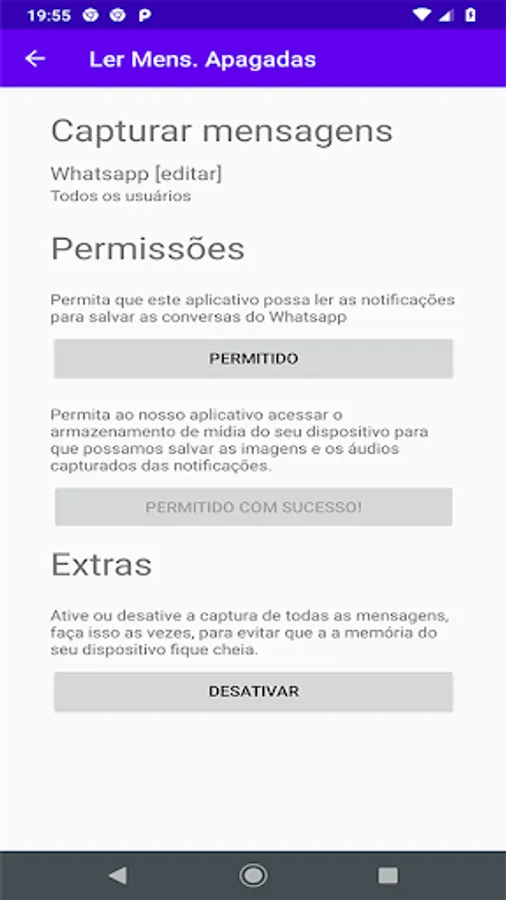 19:55

Ler Mens. Apagadas

Capturar mensagens

Whatsapp [editar]
Todos os usuários

Permissões

Permita que este aplicativo possa ler as notificações para salvar as conversas do Whatsapp

PERMITIDO

Permita ao nosso aplicativo acessar o armazenamento de mídia do seu dispositivo para que possamos salvar as imagens e os áudios capturados das notificações.

PERMITIDO COM SUCESSO!

Extras

Ative ou desative a captura de todas as mensagens, faça isso as vezes, para evitar que a a memória do seu dispositivo fique cheia.

DESATIVAR